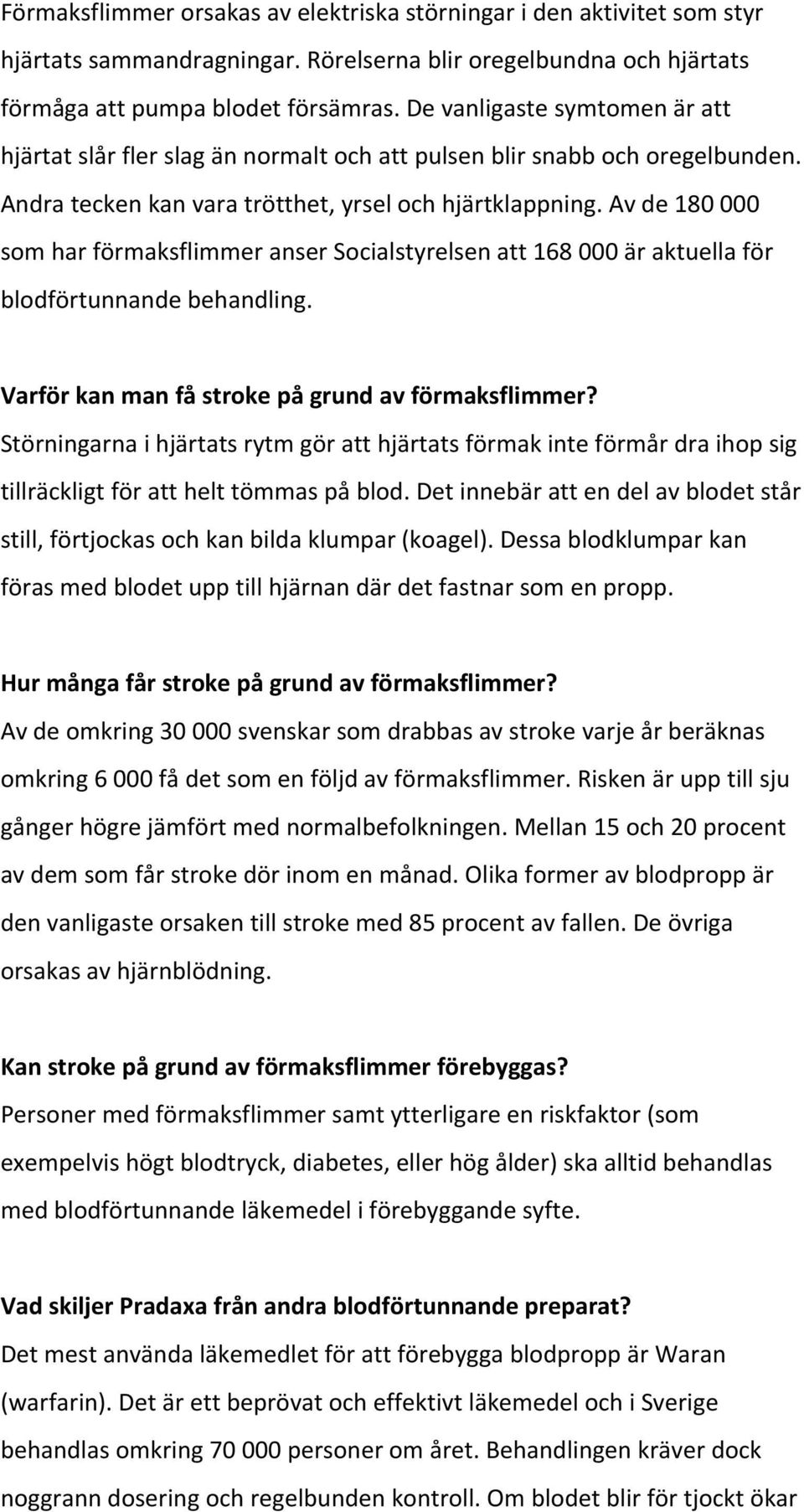 Förmaksflimmer orsakas av elektriska störningar i den aktivitet som styr hjärtats sammandragningar. Rörelserna blir oregelbundna och hjärtats förmåga att pumpa blodet försämras. De vanligaste symtomen är att hjärtat slår fler slag än normalt och att pulsen blir snabb och oregelbunden. Andra tecken kan vara trötthet, yrsel och hjärtklappning. Av de 180 000 som har förmaksflimmer anser Socialstyrelsen att 168 000 är aktuella för blodförtunnande behandling.

Varför kan man få stroke på grund av förmaksflimmer?
Störningarna i hjärtats rytm gör att hjärtats förmak inte förmår dra ihop sig tillräckligt för att helt tömmas på blod. Det innebär att en del av blodet står still, förtjockas och kan bilda klumpar (koagel). Dessa blodklumpar kan föras med blodet upp till hjärnan där det fastnar som en propp.

Hur många får stroke på grund av förmaksflimmer?
Av de omkring 30 000 svenskar som drabbas av stroke varje år beräknas omkring 6 000 få det som en följd av förmaksflimmer. Risken är upp till sju gånger högre jämfört med normalbefolkningen. Mellan 15 och 20 procent av dem som får stroke dör inom en månad. Olika former av blodpropp är den vanligaste orsaken till stroke med 85 procent av fallen. De övriga orsakas av hjärnblödning.

Kan stroke på grund av förmaksflimmer förebyggas?
Personer med förmaksflimmer samt ytterligare en riskfaktor (som exempelvis högt blodtryck, diabetes, eller hög ålder) ska alltid behandlas med blodförtunnande läkemedel i förebyggande syfte.

Vad skiljer Pradaxa från andra blodförtunnande preparat?
Det mest använda läkemedlet för att förebygga blodpropp är Waran (warfarin). Det är ett beprövat och effektivt läkemedel och i Sverige behandlas omkring 70 000 personer om året. Behandlingen kräver dock noggrann dosering och regelbunden kontroll. Om blodet blir för tjockt ökar